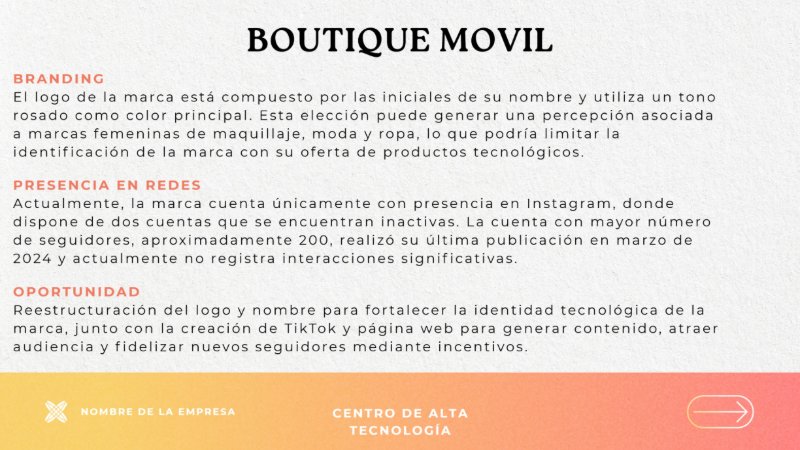 BOUTIQUE MOVIL

BRANDING
El logo de la marca está compuesto por las iniciales de su nombre y utiliza un tono rosado como color principal. Esta elección puede generar una percepción asociada a marcas femeninas de maquillaje, moda y ropa, lo que podría limitar la identificación de la marca con su oferta de productos tecnológicos.

PRESENCIA EN REDES
Actualmente, la marca cuenta únicamente con presencia en Instagram, donde dispone de dos cuentas que se encuentran inactivas. La cuenta con mayor número de seguidores, aproximadamente 200, realizó su última publicación en marzo de 2024 y actualmente no registra interacciones significativas.

OPORTUNIDAD
Reestructuración del logo y nombre para fortalecer la identidad tecnológica de la marca, junto con la creación de TikTok y página web para generar contenido, atraer audiencia y fidelizar nuevos seguidores mediante incentivos.

NOMBRE DE LA EMPRESA

CENTRO DE ALTA TECNOLOGÍA